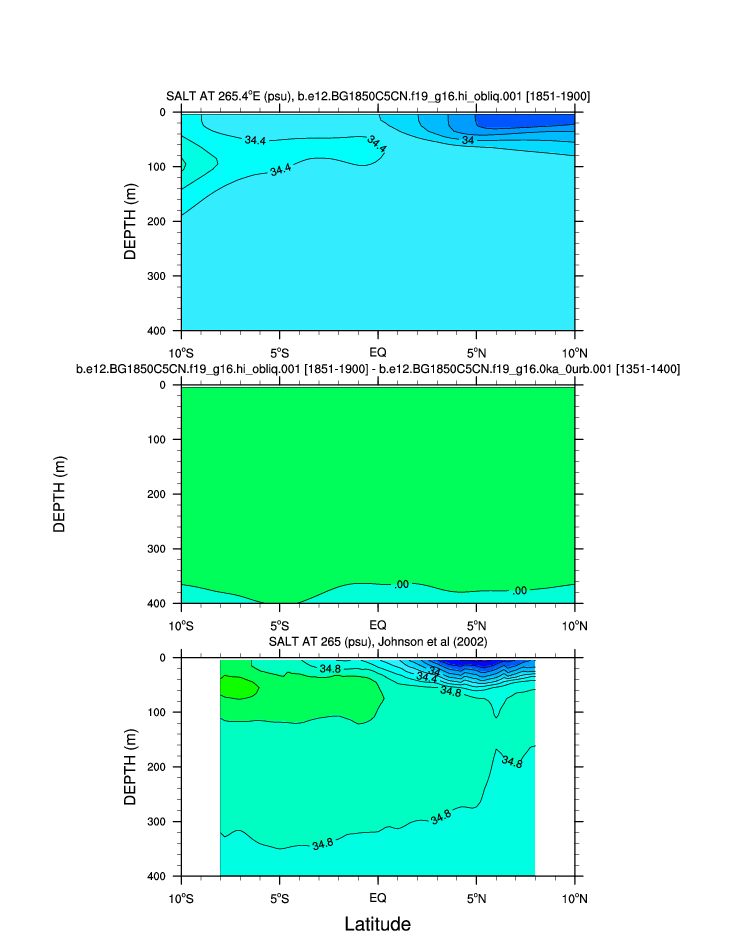 SALT AT 265.4$^o$E (psu), b.e12.BG1850C5CN.f19_g16.hi_obliq.001 [1851-1900]

DEPTH (m)

0
100
200
300
400

34.4
34.4
34.4
34

10$^o$S
5$^o$S
EQ
5$^o$N
10$^o$N

b.e12.BG1850C5CN.f19_g16.hi_obliq.001 [1851-1900] - b.e12.BG1850C5CN.f19_g16.0ka_0urb.001 [1351-1400]

DEPTH (m)

0
100
200
300
400

.00
.00

10$^o$S
5$^o$S
EQ
5$^o$N
10$^o$N

SALT AT 265 (psu), Johnson et al (2002)

DEPTH (m)

0
100
200
300
400

34.8
34
34.4
34.8
34.8
34.8
34.8

10$^o$S
5$^o$S
EQ
5$^o$N
10$^o$N

Latitude